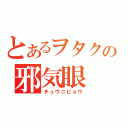 とあるヲタクの
邪気眼
チュウニビョウ